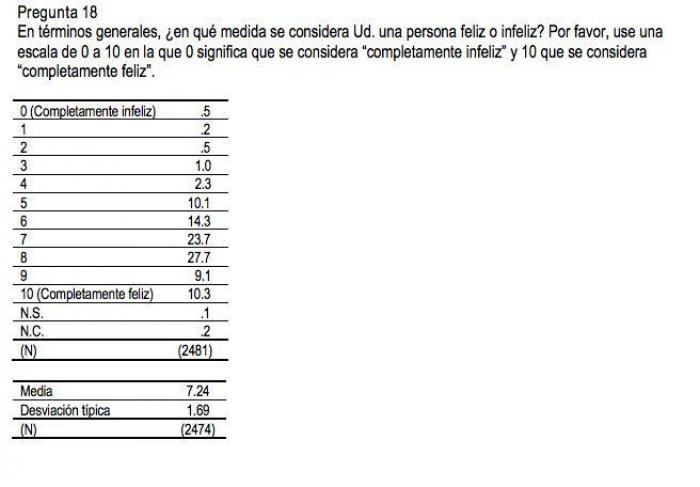 Pregunta 18
En términos generales, ¿en qué medida se considera Ud. una persona feliz o infeliz? Por favor, use una escala de 0 a 10 en la que 0 significa que se considera "completamente infeliz" y 10 que se considera "completamente feliz".

| | |
|---|---|
| 0 (Completamente infeliz) | .5 |
| 1 | .2 |
| 2 | .5 |
| 3 | 1.0 |
| 4 | 2.3 |
| 5 | 10.1 |
| 6 | 14.3 |
| 7 | 23.7 |
| 8 | 27.7 |
| 9 | 9.1 |
| 10 (Completamente feliz) | 10.3 |
| N.S. | .1 |
| N.C. | .2 |
| (N) | (2481) |

| | |
|---|---|
| Media | 7.24 |
| Desviación típica | 1.69 |
| (N) | (2474) |